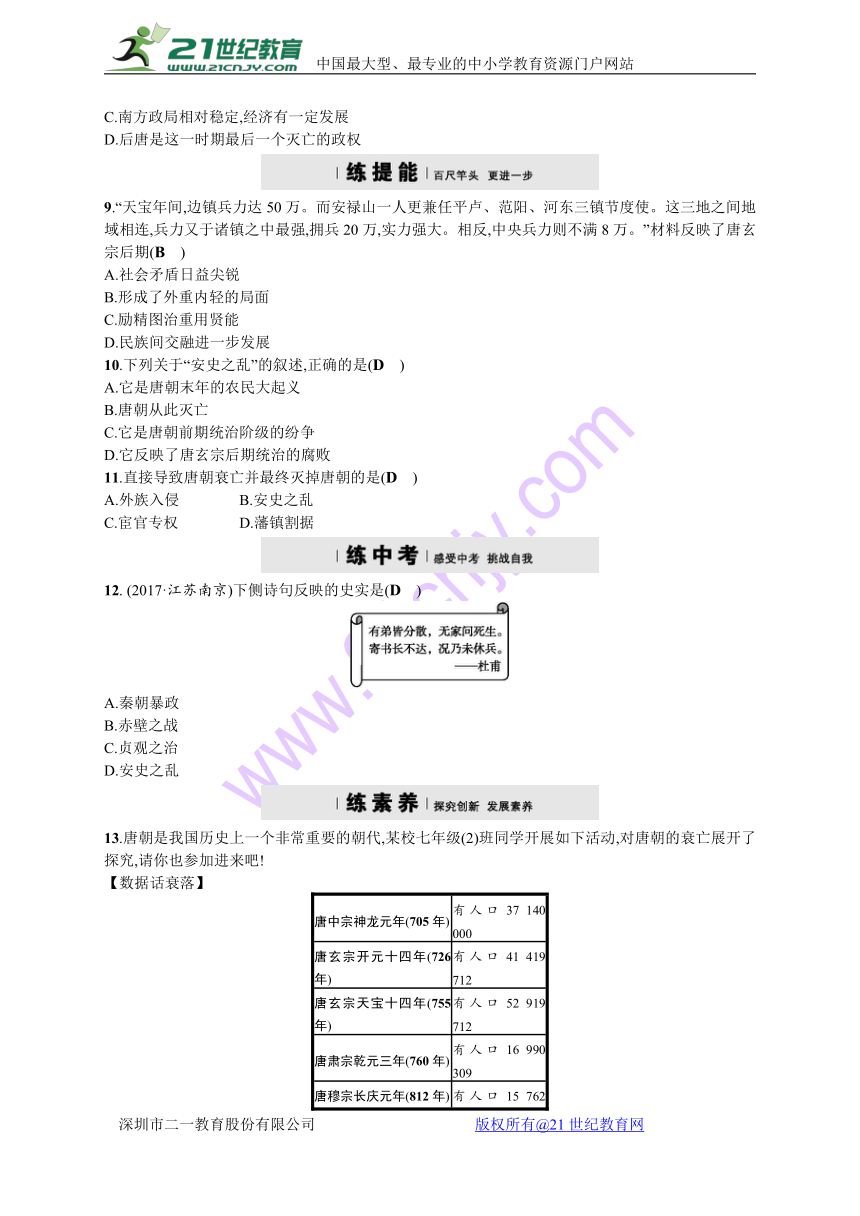 21世纪教育 www.21cnjy.com 中国最大型、最专业的中小学教育资源门户网站

C.南方政局相对稳定,经济有一定发展
D.后唐是这一时期最后一个灭亡的政权

练提能 百尺竿头 更进一步

9.“天宝年间,边镇兵力达 50 万。而安禄山一人更兼任平卢、范阳、河东三镇节度使。这三地之间地域相连,兵力又于诸镇之中最强,拥兵 20 万,实力强大。相反,中央兵力则不满 8 万。”材料反映了唐玄宗后期(B )
A.社会矛盾日益尖锐
B.形成了外重内轻的局面
C.励精图治重用贤能
D.民族间交融进一步发展
10.下列关于“安史之乱”的叙述,正确的是(D )
A.它是唐朝末年的农民大起义
B.唐朝从此灭亡
C.它是唐朝前期统治阶级的纷争
D.它反映了唐玄宗后期统治的腐败
11.直接导致唐朝衰亡并最终灭掉唐朝的是(D )
A.外族入侵 B.安史之乱
C.宦官专权 D.藩镇割据

练中考 感受中考 挑战自我

12. (2017·江苏南京)下侧诗句反映的史实是(D )

有弟皆分散，无家问死生。
寄书长不达，况乃未休兵。
——杜甫

A.秦朝暴政
B.赤壁之战
C.贞观之治
D.安史之乱

练素养 探究创新 发展素养

13.唐朝是我国历史上一个非常重要的朝代,某校七年级(2)班同学开展如下活动,对唐朝的衰亡展开了探究,请你也参加进来吧!
【数据话衰落】

| 唐中宗神龙元年(705 年) | 有人口 37 140 000 |
|---|---|
| 唐玄宗开元十四年(726 年) | 有人口 41 419 712 |
| 唐玄宗天宝十四年(755 年) | 有人口 52 919 712 |
| 唐肃宗乾元三年(760 年) | 有人口 16 990 309 |
| 唐穆宗长庆元年(812 年) | 有人口 15 762 |

深圳市二一教育股份有限公司 版权所有@21 世纪教育网